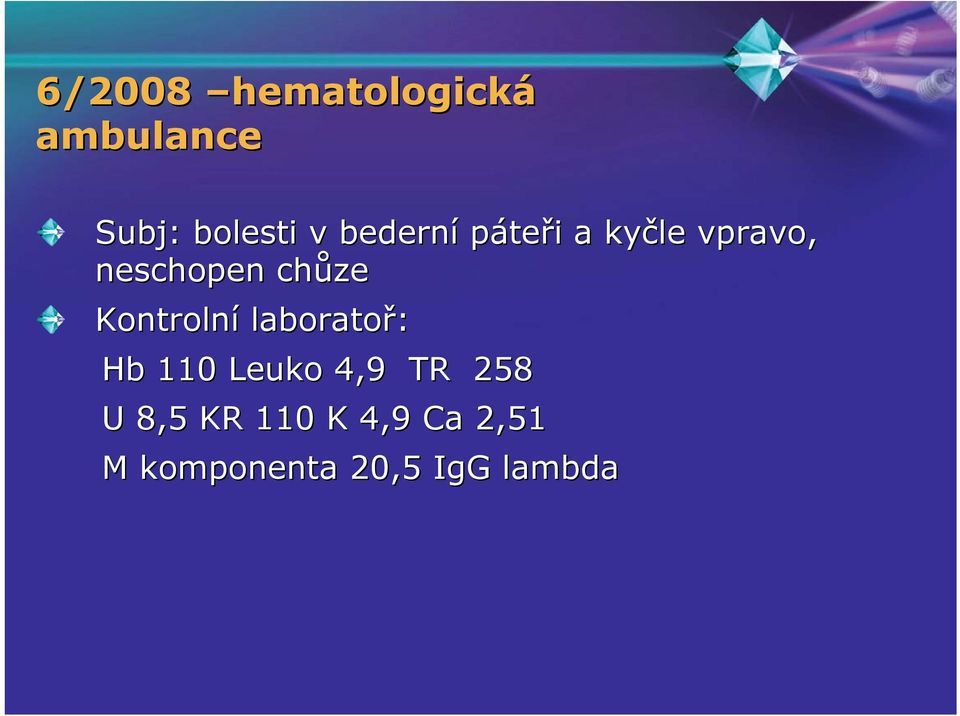 6/2008 –hematologická ambulance

Subj: bolesti v bederní páteři a kyčle vpravo, neschopen chůze

Kontrolní laboratoř:

Hb 110 Leuko 4,9 TR 258

U 8,5 KR 110 K 4,9 Ca 2,51

M komponenta 20,5 IgG lambda